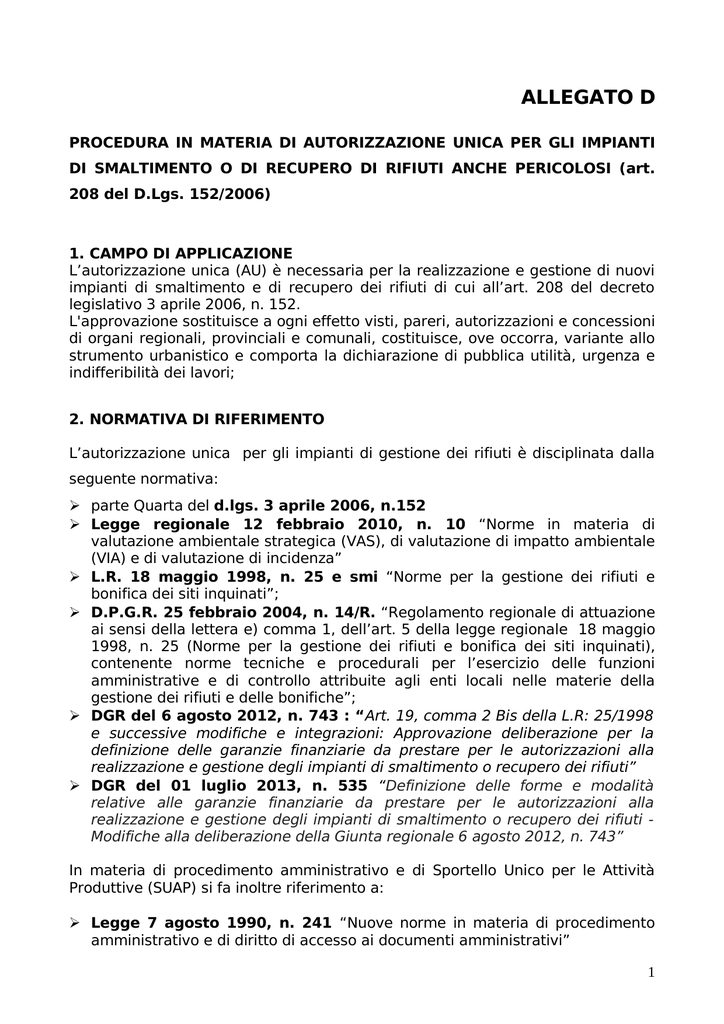 ALLEGATO D

PROCEDURA IN MATERIA DI AUTORIZZAZIONE UNICA PER GLI IMPIANTI DI SMALTIMENTO O DI RECUPERO DI RIFIUTI ANCHE PERICOLOSI (art. 208 del D.Lgs. 152/2006)

1. CAMPO DI APPLICAZIONE
L'autorizzazione unica (AU) è necessaria per la realizzazione e gestione di nuovi impianti di smaltimento e di recupero dei rifiuti di cui all'art. 208 del decreto legislativo 3 aprile 2006, n. 152.
L'approvazione sostituisce a ogni effetto visti, pareri, autorizzazioni e concessioni di organi regionali, provinciali e comunali, costituisce, ove occorra, variante allo strumento urbanistico e comporta la dichiarazione di pubblica utilità, urgenza e indifferibilità dei lavori;

2. NORMATIVA DI RIFERIMENTO

L'autorizzazione unica per gli impianti di gestione dei rifiuti è disciplinata dalla seguente normativa:
➢ parte Quarta del d.lgs. 3 aprile 2006, n.152
➢ Legge regionale 12 febbraio 2010, n. 10 "Norme in materia di valutazione ambientale strategica (VAS), di valutazione di impatto ambientale (VIA) e di valutazione di incidenza"
➢ L.R. 18 maggio 1998, n. 25 e smi "Norme per la gestione dei rifiuti e bonifica dei siti inquinati";
➢ D.P.G.R. 25 febbraio 2004, n. 14/R. "Regolamento regionale di attuazione ai sensi della lettera e) comma 1, dell'art. 5 della legge regionale 18 maggio 1998, n. 25 (Norme per la gestione dei rifiuti e bonifica dei siti inquinati), contenente norme tecniche e procedurali per l'esercizio delle funzioni amministrative e di controllo attribuite agli enti locali nelle materie della gestione dei rifiuti e delle bonifiche";
➢ DGR del 6 agosto 2012, n. 743 : "Art. 19, comma 2 Bis della L.R: 25/1998 e successive modifiche e integrazioni: Approvazione deliberazione per la definizione delle garanzie finanziarie da prestare per le autorizzazioni alla realizzazione e gestione degli impianti di smaltimento o recupero dei rifiuti"
➢ DGR del 01 luglio 2013, n. 535 "Definizione delle forme e modalità relative alle garanzie finanziarie da prestare per le autorizzazioni alla realizzazione e gestione degli impianti di smaltimento o recupero dei rifiuti - Modifiche alla deliberazione della Giunta regionale 6 agosto 2012, n. 743"

In materia di procedimento amministrativo e di Sportello Unico per le Attività Produttive (SUAP) si fa inoltre riferimento a:

➢ Legge 7 agosto 1990, n. 241 "Nuove norme in materia di procedimento amministrativo e di diritto di accesso ai documenti amministrativi"

1